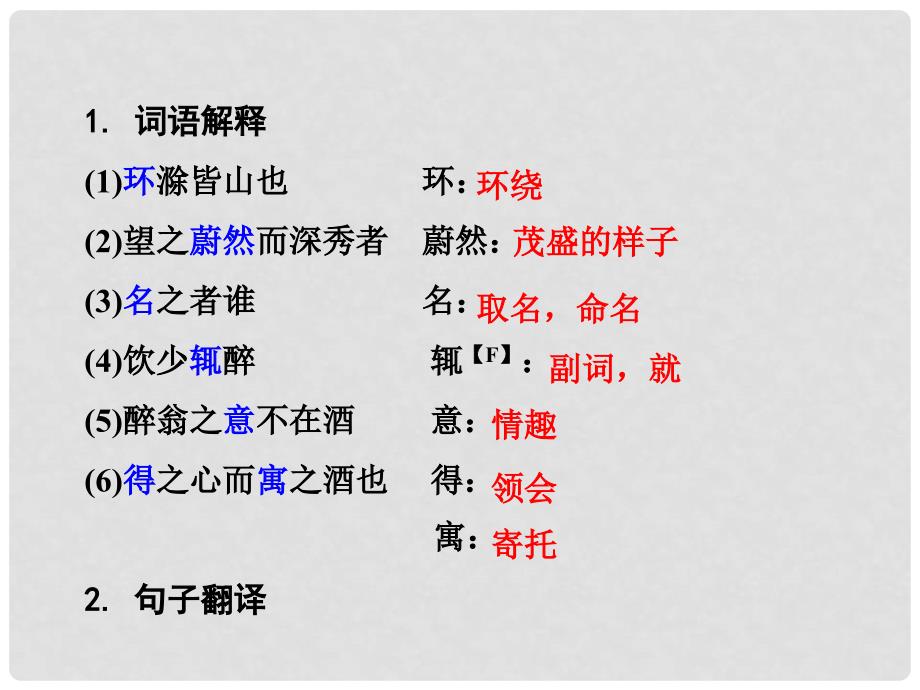 1. 词语解释

(1)环滁皆山也　环：环绕

(2)望之蔚然而深秀者　蔚然：茂盛的样子

(3)名之者谁　名：取名，命名

(4)饮少辄醉　辄【F】：副词，就

(5)醉翁之意不在酒　意：情趣

(6)得之心而寓之酒也　得：领会

寓：寄托

2. 句子翻译